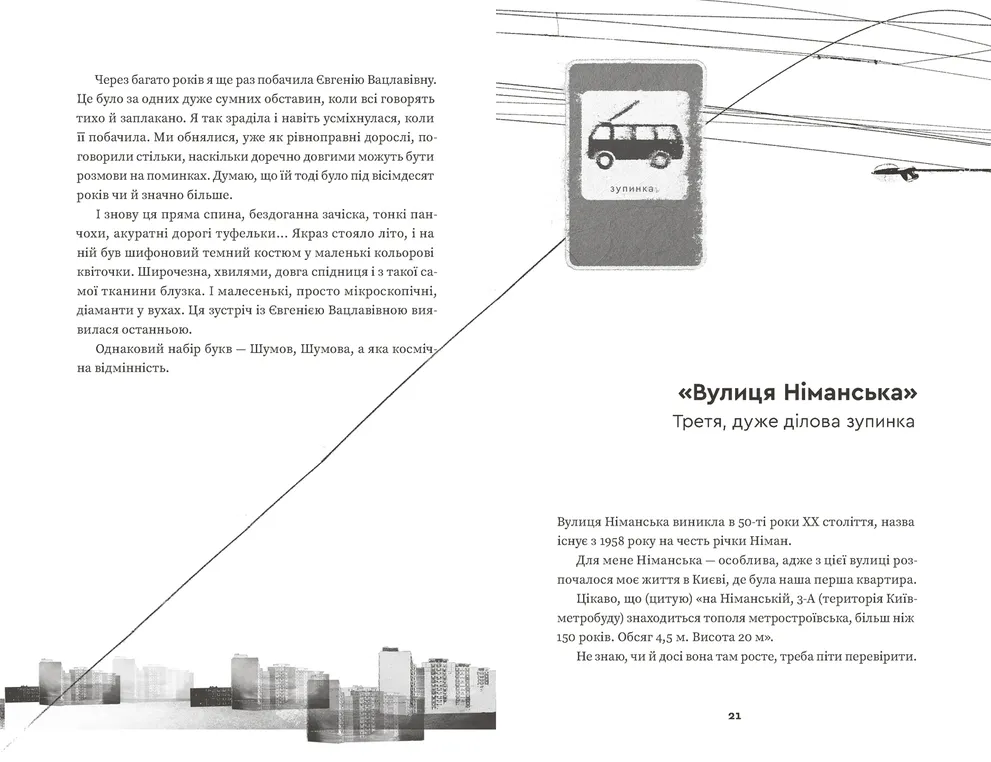 Через багато років я ще раз побачила Євгенію Вацлавівну. Це було за одних дуже сумних обставин, коли всі говорять тихо й заплакано. Я так зраділа і навіть усміхнулася, коли її побачила. Ми обнялися, уже як рівноправні дорослі, поговорили стільки, наскільки доречно довгими можуть бути розмови на поминках. Думаю, що їй тоді було під вісімдесят років чи й значно більше.

І знову ця пряма спина, бездоганна зачіска, тонкі панчохи, акуратні дорогі туфельки... Якраз стояло літо, і на ній був шифоновий темний костюм у маленькі кольорові квіточки. Широчезна, хвилями, довга спідниця і з такої самої тканини блузка. І малесенькі, просто мікроскопічні, діаманти у вухах. Ця зустріч із Євгенією Вацлавівною виявилася останньою.

Однаковий набір букв — Шумов, Шумова, а яка космічна відмінність.

зупинка

«Вулиця Німанська»
Третя, дуже ділова зупинка

Вулиця Німанська виникла в 50-ті роки XX століття, назва існує з 1958 року на честь річки Німан.

Для мене Німанська — особлива, адже з цієї вулиці розпочалося моє життя в Києві, де була наша перша квартира.

Цікаво, що (цитую) «на Німанській, 3-А (територія Київметробуду) знаходиться тополя метростроївська, більш ніж 150 років. Обсяг 4,5 м. Висота 20 м».

Не знаю, чи й досі вона там росте, треба піти перевірити.

21